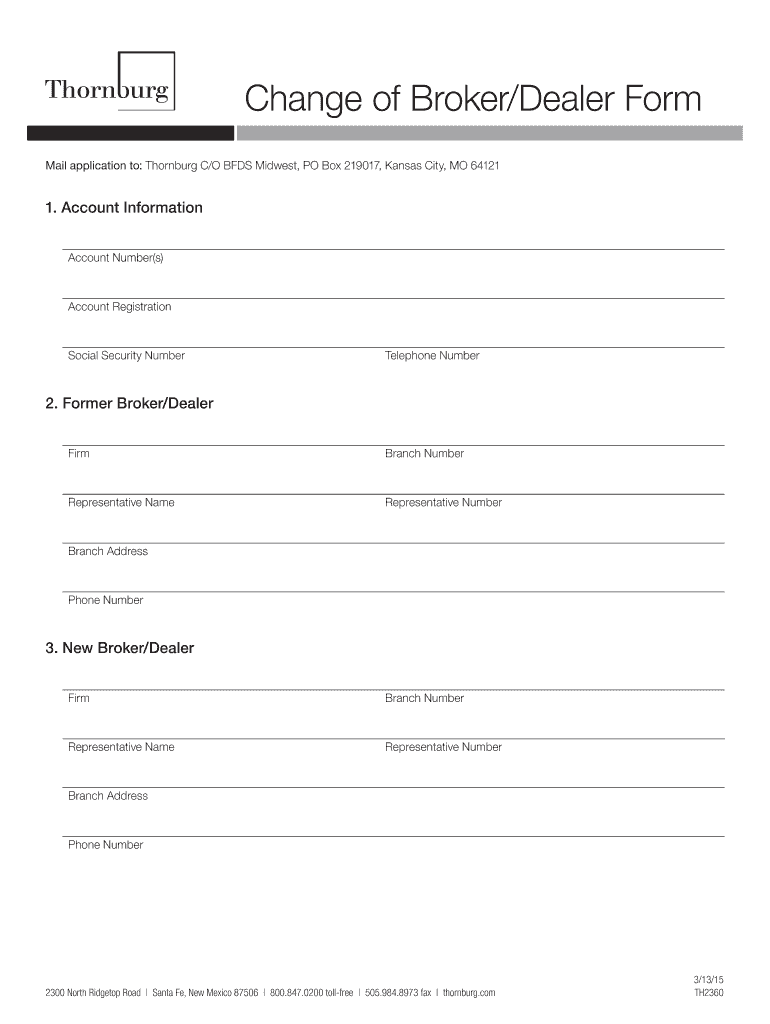 Thornburg

Change of Broker/Dealer Form

Mail application to: Thornburg C/O BFDS Midwest, PO Box 219017, Kansas City, MO 64121

1. Account Information

Account Number(s)

Account Registration

Social Security Number

Telephone Number

2. Former Broker/Dealer

Firm

Branch Number

Representative Name

Representative Number

Branch Address

Phone Number

3. New Broker/Dealer

Firm

Branch Number

Representative Name

Representative Number

Branch Address

Phone Number

2300 North Ridgetop Road | Santa Fe, New Mexico 87506 | 800.847.0200 toll-free | 505.984.8973 fax | thornburg.com

3/13/15
TH2360